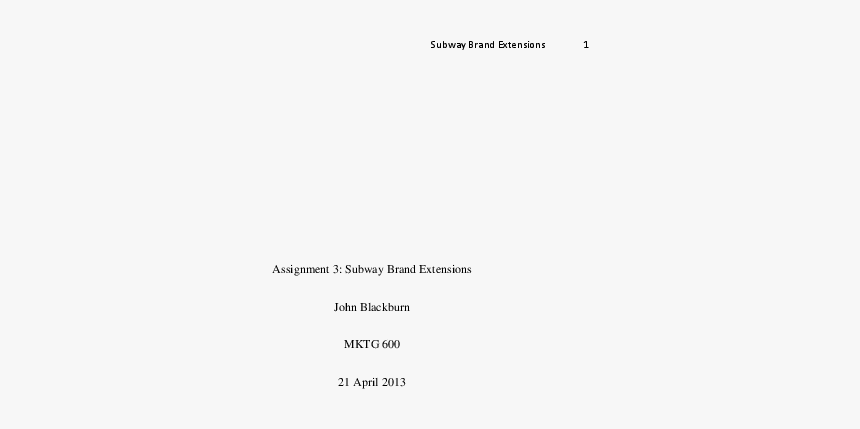 Subway Brand Extensions 1

Assignment 3: Subway Brand Extensions

John Blackburn

MKTG 600

21 April 2013